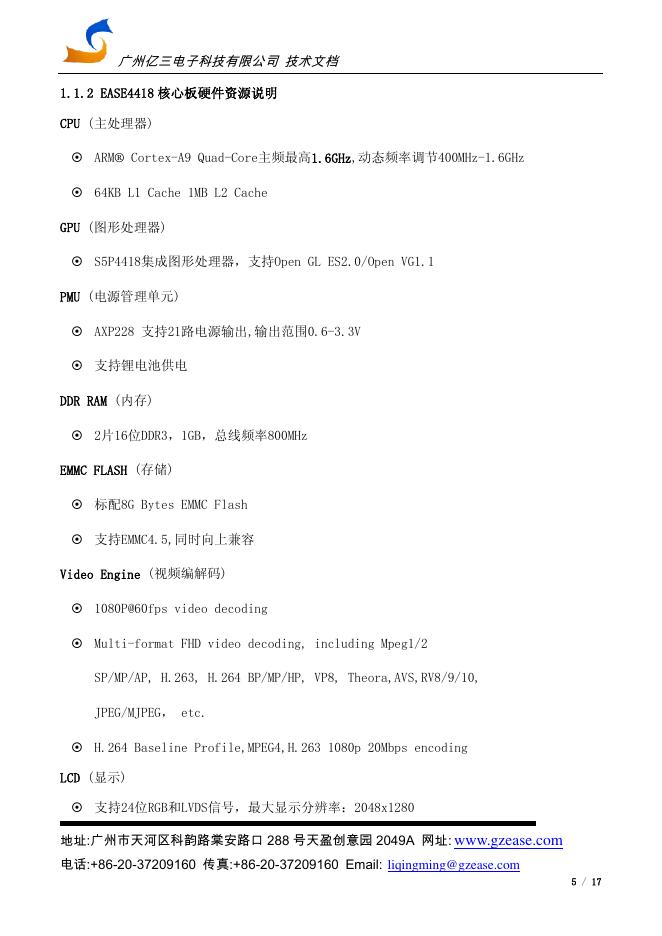 广州亿三电子科技有限公司 技术文档

1.1.2 EASE4418 核心板硬件资源说明

CPU（主处理器）

⊙ ARM® Cortex-A9 Quad-Core主频最高1.6GHz,动态频率调节400MHz-1.6GHz

⊙ 64KB L1 Cache 1MB L2 Cache

GPU（图形处理器）

⊙ S5P4418集成图形处理器，支持Open GL ES2.0/Open VG1.1

PMU（电源管理单元）

⊙ AXP228 支持21路电源输出,输出范围0.6-3.3V

⊙ 支持锂电池供电

DDR RAM（内存）

⊙ 2片16位DDR3，1GB，总线频率800MHz

EMMC FLASH（存储）

⊙ 标配8G Bytes EMMC Flash

⊙ 支持EMMC4.5,同时向上兼容

Video Engine（视频编解码）

⊙ 1080P@60fps video decoding

⊙ Multi-format FHD video decoding, including Mpeg1/2 SP/MP/AP, H.263, H.264 BP/MP/HP, VP8, Theora,AVS,RV8/9/10, JPEG/MJPEG, etc.

⊙ H.264 Baseline Profile,MPEG4,H.263 1080p 20Mbps encoding

LCD（显示）

⊙ 支持24位RGB和LVDS信号，最大显示分辨率：2048x1280

地址:广州市天河区科韵路棠安路口 288 号天盈创意园 2049A 网址: www.gzease.com
电话:+86-20-37209160 传真:+86-20-37209160 Email: liqingming@gzease.com

5 / 17